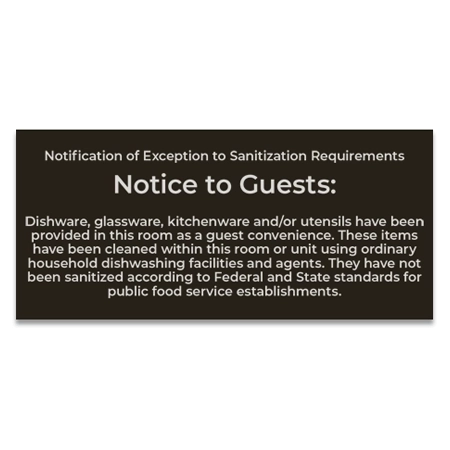 Notification of Exception to Sanitization Requirements

Notice to Guests:

Dishware, glassware, kitchenware and/or utensils have been provided in this room as a guest convenience. These items have been cleaned within this room or unit using ordinary household dishwashing facilities and agents. They have not been sanitized according to Federal and State standards for public food service establishments.